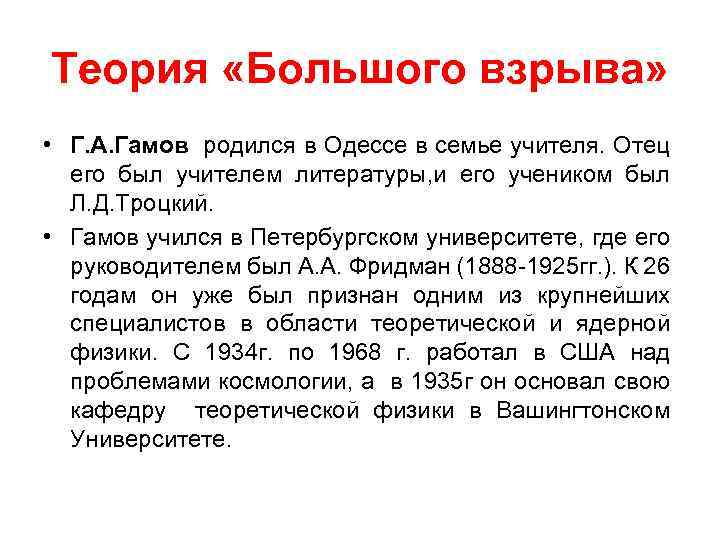 Теория «Большого взрыва»

• Г.А.Гамов родился в Одессе в семье учителя. Отец его был учителем литературы,и его учеником был Л.Д.Троцкий.

• Гамов учился в Петербургском университете, где его руководителем был А.А. Фридман (1888-1925гг.). К 26 годам он уже был признан одним из крупнейших специалистов в области теоретической и ядерной физики. С 1934г. по 1968 г. работал в США над проблемами космологии, а в 1935г он основал свою кафедру теоретической физики в Вашингтонском Университете.